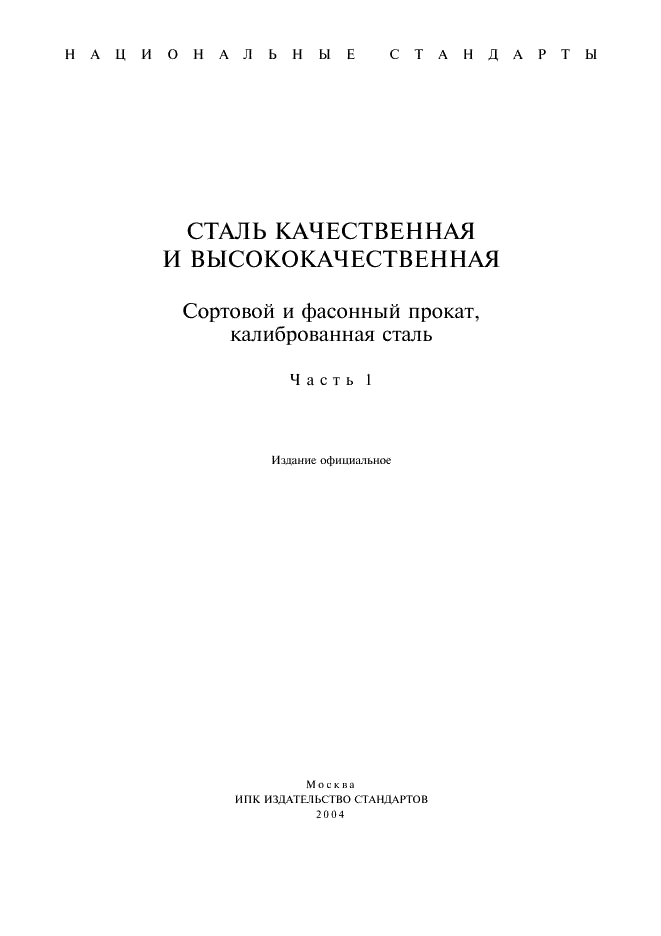 НАЦИОНАЛЬНЫЕ СТАНДАРТЫ

СТАЛЬ КАЧЕСТВЕННАЯ
И ВЫСОКОКАЧЕСТВЕННАЯ

Сортовой и фасонный прокат, калиброванная сталь

Часть 1

Издание официальное

Москва
ИПК ИЗДАТЕЛЬСТВО СТАНДАРТОВ
2004